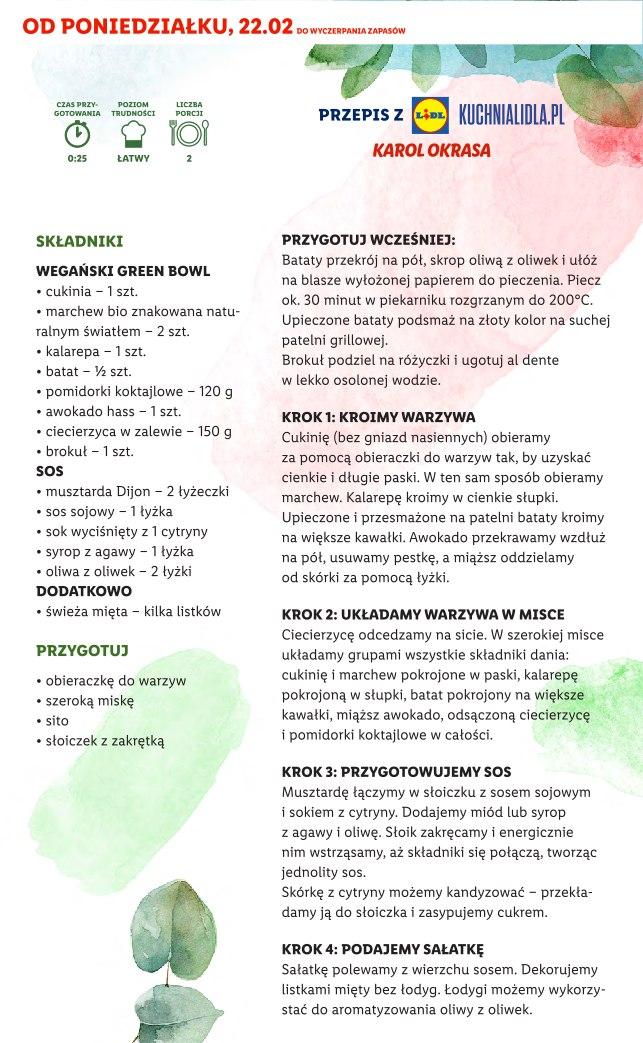 OD PONIEDZIAŁKU, 22.02 DO WYCZERPANIA ZAPASÓW

CZAS PRZYGOTOWANIA 0:25
POZIOM TRUDNOŚCI ŁATWY
LICZBA PORCJI 2

PRZEPIS Z LIDL KUCHNIALIDLA.PL
KAROL OKRASA

SKŁADNIKI

WEGAŃSKI GREEN BOWL
• cukinia – 1 szt.
• marchew bio znakowana naturalnym światłem – 2 szt.
• kalarepa – 1 szt.
• batat – ½ szt.
• pomidorki koktajlowe – 120 g
• awokado hass – 1 szt.
• ciecierzyca w zalewie – 150 g
• brokuł – 1 szt.
SOS
• musztarda Dijon – 2 łyżeczki
• sos sojowy – 1 łyżka
• sok wyciśnięty z 1 cytryny
• syrop z agawy – 1 łyżka
• oliwa z oliwek – 2 łyżki
DODATKOWO
• świeża mięta – kilka listków

PRZYGOTUJ
• obieraczkę do warzyw
• szeroką miskę
• sito
• słoiczek z zakrętką

PRZYGOTUJ WCZEŚNIEJ:
Bataty przekrój na pół, skrop oliwą z oliwek i ułóż na blasze wyłożonej papierem do pieczenia. Piecz ok. 30 minut w piekarniku rozgrzanym do 200°C. Upieczone bataty podsmaż na złoty kolor na suchej patelni grillowej.
Brokuł podziel na różyczki i ugotuj al dente w lekko osolonej wodzie.

KROK 1: KROIMY WARZYWA
Cukinię (bez gniazd nasiennych) obieramy za pomocą obieraczki do warzyw tak, by uzyskać cienkie i długie paski. W ten sam sposób obieramy marchew. Kalarepę kroimy w cienkie słupki. Upieczone i przesmażone na patelni bataty kroimy na większe kawałki. Awokado przekrawamy wzdłuż na pół, usuwamy pestkę, a miąższ oddzielamy od skórki za pomocą łyżki.

KROK 2: UKŁADAMY WARZYWA W MISCE
Ciecierzycę odcedzamy na sicie. W szerokiej misce układamy grupami wszystkie składniki dania: cukinię i marchew pokrojone w paski, kalarepę pokrojoną w słupki, batat pokrojony na większe kawałki, miąższ awokado, odsączoną ciecierzycę i pomidorki koktajlowe w całości.

KROK 3: PRZYGOTOWUJEMY SOS
Musztardę łączymy w słoiczku z sosem sojowym i sokiem z cytryny. Dodajemy miód lub syrop z agawy i oliwę. Słoik zakręcamy i energicznie nim wstrząsamy, aż składniki się połączą, tworząc jednolity sos.
Skórkę z cytryny możemy kandyzować – przekładamy ją do słoiczka i zasypujemy cukrem.

KROK 4: PODAJEMY SAŁATKĘ
Sałatkę polewamy z wierzchu sosem. Dekorujemy listkami mięty bez łodyg. Łodygi możemy wykorzystać do aromatyzowania oliwy z oliwek.